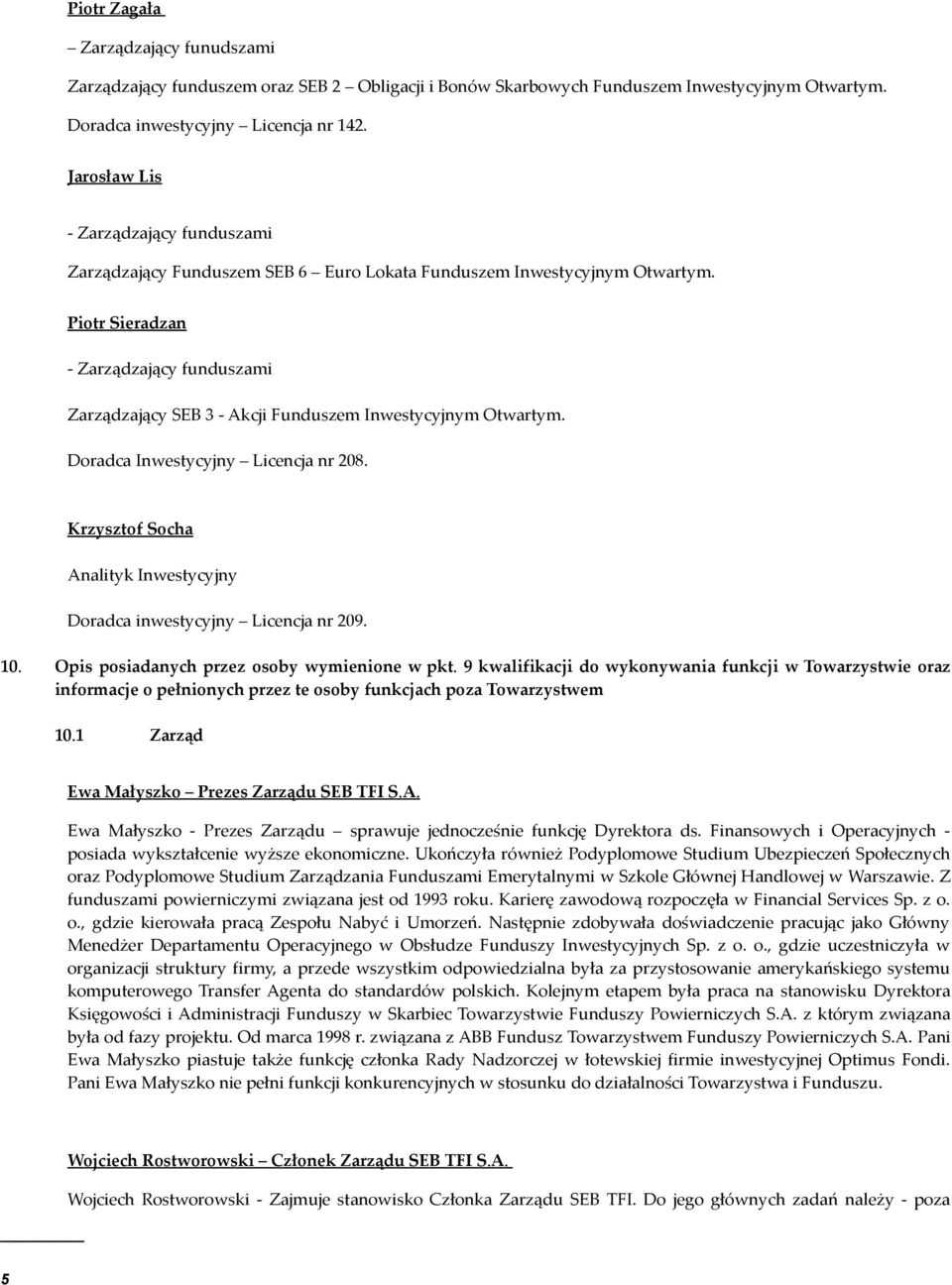 Piotr Zagała

– Zarządzający funudszami

Zarządzający funduszem oraz SEB 2 – Obligacji i Bonów Skarbowych Funduszem Inwestycyjnym Otwartym.

Doradca inwestycyjny – Licencja nr 142.

Jarosław Lis

- Zarządzający funduszami

Zarządzający Funduszem SEB 6 – Euro Lokata Funduszem Inwestycyjnym Otwartym.

Piotr Sieradzan

- Zarządzający funduszami

Zarządzający SEB 3 - Akcji Funduszem Inwestycyjnym Otwartym.

Doradca Inwestycyjny – Licencja nr 208.

Krzysztof Socha

Analityk Inwestycyjny

Doradca inwestycyjny – Licencja nr 209.

10. Opis posiadanych przez osoby wymienione w pkt. 9 kwalifikacji do wykonywania funkcji w Towarzystwie oraz informacje o pełnionych przez te osoby funkcjach poza Towarzystwem

10.1 Zarząd

Ewa Małyszko – Prezes Zarządu SEB TFI S.A.

Ewa Małyszko - Prezes Zarządu – sprawuje jednocześnie funkcję Dyrektora ds. Finansowych i Operacyjnych - posiada wykształcenie wyższe ekonomiczne. Ukończyła również Podyplomowe Studium Ubezpieczeń Społecznych oraz Podyplomowe Studium Zarządzania Funduszami Emerytalnymi w Szkole Głównej Handlowej w Warszawie. Z funduszami powierniczymi związana jest od 1993 roku. Karierę zawodową rozpoczęła w Financial Services Sp. z o. o., gdzie kierowała pracą Zespołu Nabyć i Umorzeń. Następnie zdobywała doświadczenie pracując jako Główny Menedżer Departamentu Operacyjnego w Obsłudze Funduszy Inwestycyjnych Sp. z o. o., gdzie uczestniczyła w organizacji struktury firmy, a przede wszystkim odpowiedzialna była za przystosowanie amerykańskiego systemu komputerowego Transfer Agenta do standardów polskich. Kolejnym etapem była praca na stanowisku Dyrektora Księgowości i Administracji Funduszy w Skarbiec Towarzystwie Funduszy Powierniczych S.A. z którym związana była od fazy projektu. Od marca 1998 r. związana z ABB Fundusz Towarzystwem Funduszy Powierniczych S.A. Pani Ewa Małyszko piastuje także funkcję członka Rady Nadzorczej w łotewskiej firmie inwestycyjnej Optimus Fondi. Pani Ewa Małyszko nie pełni funkcji konkurencyjnych w stosunku do działalności Towarzystwa i Funduszu.

Wojciech Rostworowski – Członek Zarządu SEB TFI S.A.

Wojciech Rostworowski - Zajmuje stanowisko Członka Zarządu SEB TFI. Do jego głównych zadań należy - poza

5